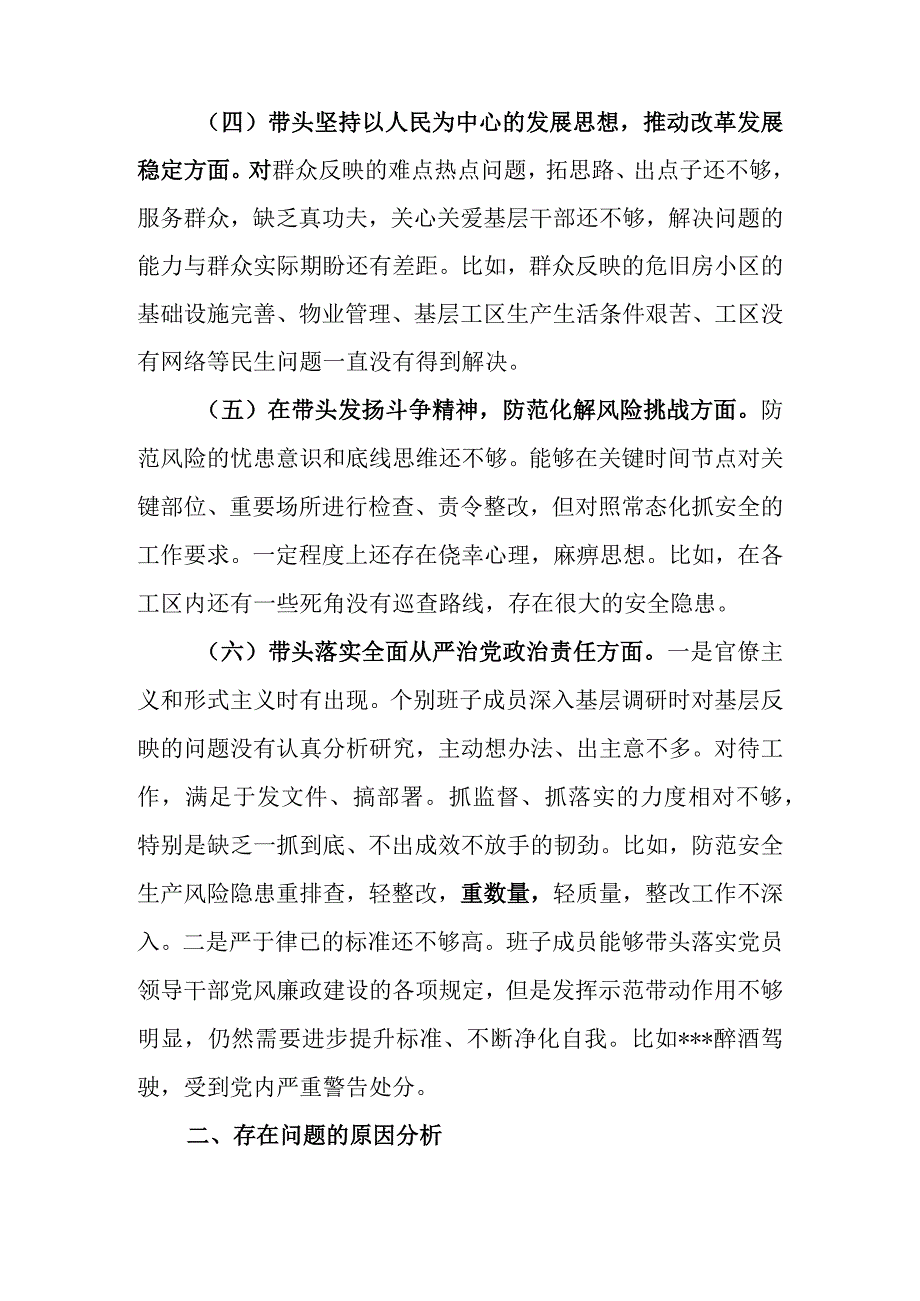 （四）带头坚持以人民为中心的发展思想，推动改革发展稳定方面。对群众反映的难点热点问题，拓思路、出点子还不够，服务群众，缺乏真功夫，关心关爱基层干部还不够，解决问题的能力与群众实际期盼还有差距。比如，群众反映的危旧房小区的基础设施完善、物业管理、基层工区生产生活条件艰苦、工区没有网络等民生问题一直没有得到解决。

（五）在带头发扬斗争精神，防范化解风险挑战方面。防范风险的忧患意识和底线思维还不够。能够在关键时间节点对关键部位、重要场所进行检查、责令整改，但对照常态化抓安全的工作要求。一定程度上还存在侥幸心理，麻痹思想。比如，在各工区内还有一些死角没有巡查路线，存在很大的安全隐患。

（六）带头落实全面从严治党政治责任方面。一是官僚主义和形式主义时有出现。个别班子成员深入基层调研时对基层反映的问题没有认真分析研究，主动想办法、出主意不多。对待工作，满足于发文件、搞部署。抓监督、抓落实的力度相对不够，特别是缺乏一抓到底、不出成效不放手的韧劲。比如，防范安全生产风险隐患重排查，轻整改，重数量，轻质量，整改工作不深入。二是严于律已的标准还不够高。班子成员能够带头落实党员领导干部党风廉政建设的各项规定，但是发挥示范带动作用不够明显，仍然需要进步提升标准、不断净化自我。比如***醉酒驾驶，受到党内严重警告处分。

二、存在问题的原因分析